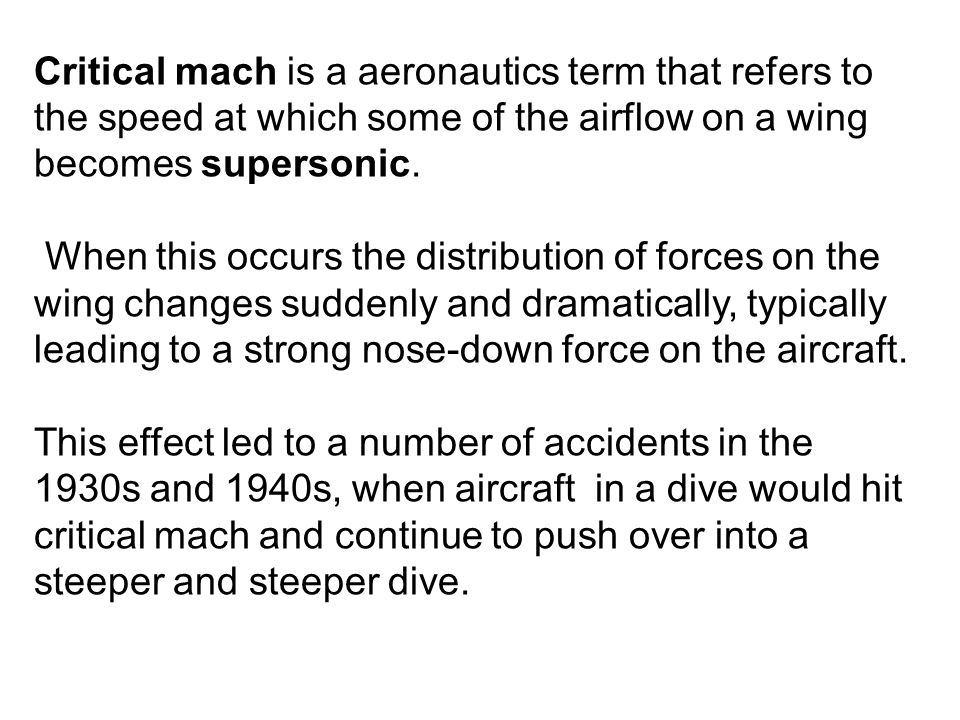 Critical mach is a aeronautics term that refers to the speed at which some of the airflow on a wing becomes supersonic.

When this occurs the distribution of forces on the wing changes suddenly and dramatically, typically leading to a strong nose-down force on the aircraft.

This effect led to a number of accidents in the 1930s and 1940s, when aircraft in a dive would hit critical mach and continue to push over into a steeper and steeper dive.